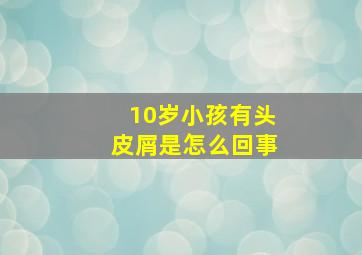 10岁小孩有头皮屑是怎么回事